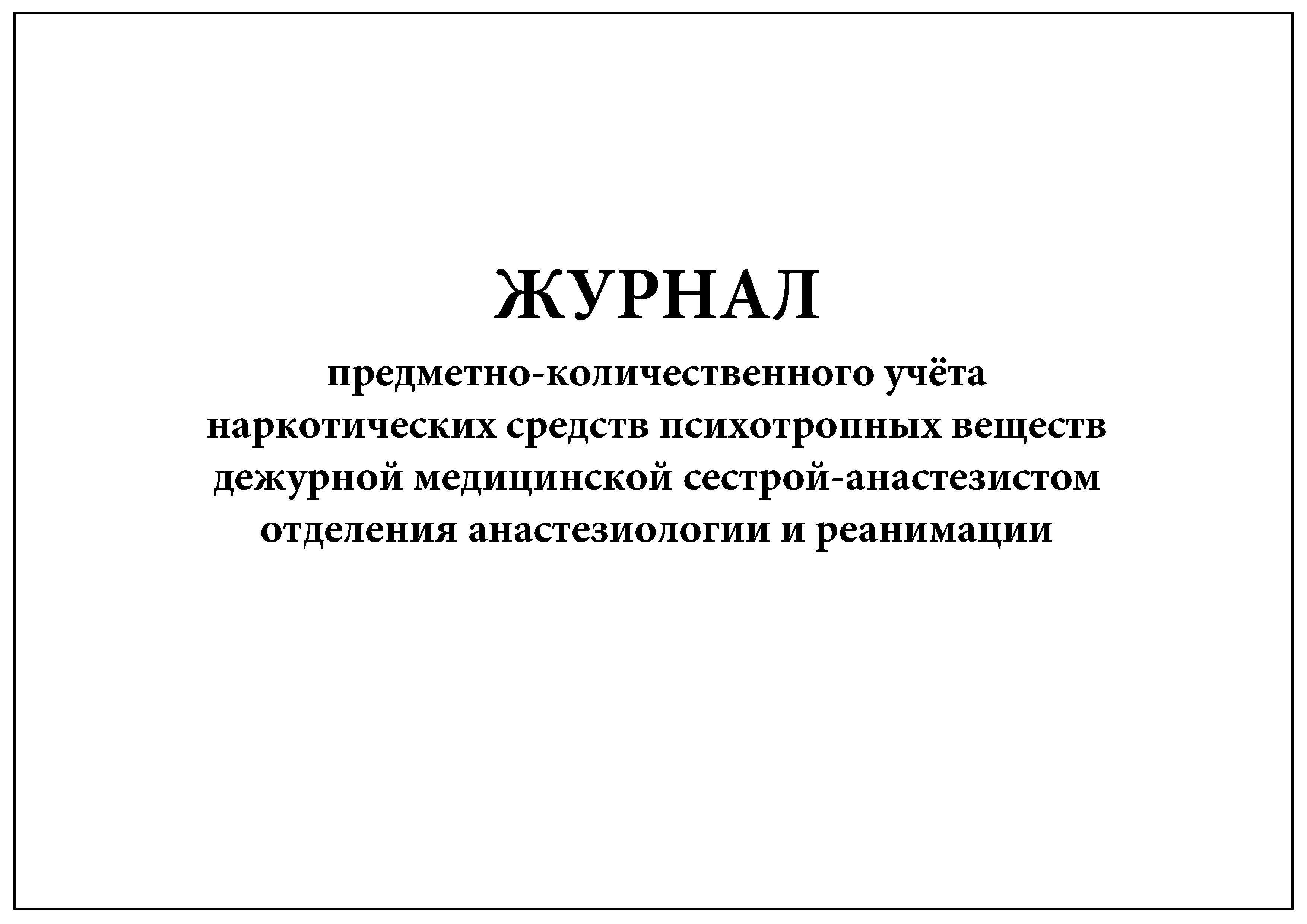 ЖУРНАЛ

предметно-количественного учёта наркотических средств психотропных веществ дежурной медицинской сестрой-анастезистом отделения анастезиологии и реанимации